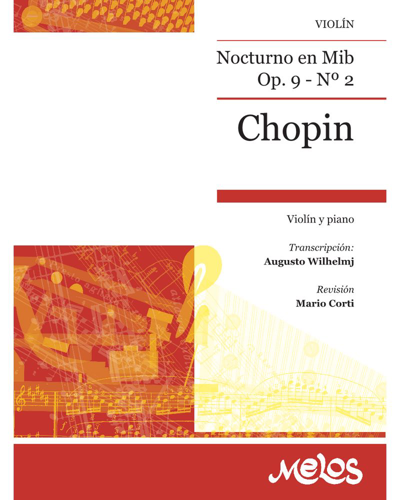 VIOLÍN

Nocturno en Mib
Op. 9 - Nº 2

Chopin

Violín y piano

Transcripción:
Augusto Wilhelmj

Revisión
Mario Corti

Melos